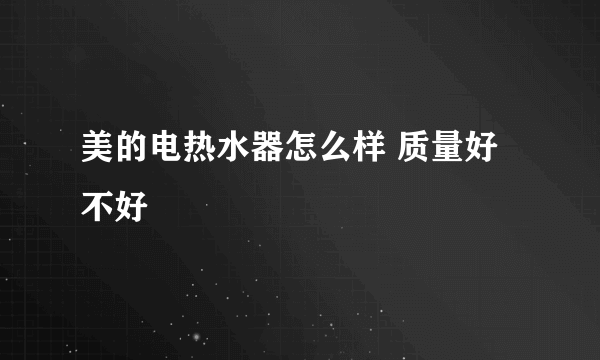 美的电热水器怎么样 质量好不好